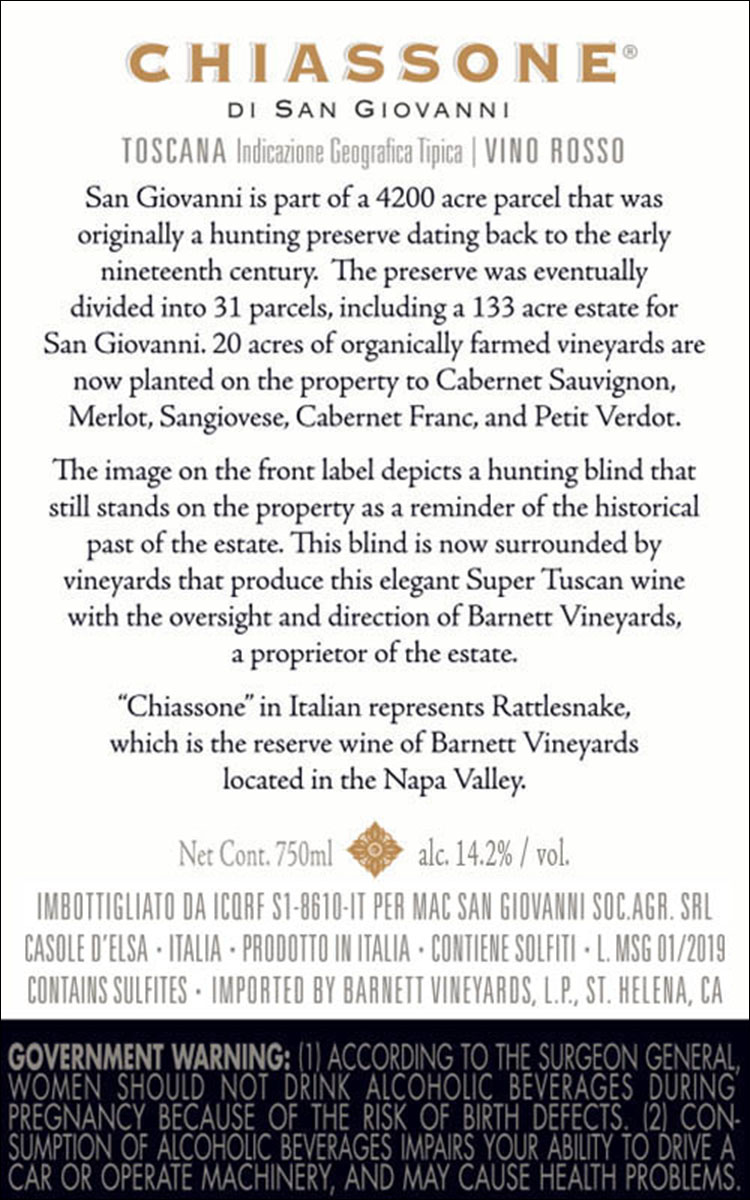 CHIASSONE®
DI SAN GIOVANNI

TOSCANA Indicazione Geografica Tipica | VINO ROSSO

San Giovanni is part of a 4200 acre parcel that was originally a hunting preserve dating back to the early nineteenth century. The preserve was eventually divided into 31 parcels, including a 133 acre estate for San Giovanni. 20 acres of organically farmed vineyards are now planted on the property to Cabernet Sauvignon, Merlot, Sangiovese, Cabernet Franc, and Petit Verdot.

The image on the front label depicts a hunting blind that still stands on the property as a reminder of the historical past of the estate. This blind is now surrounded by vineyards that produce this elegant Super Tuscan wine with the oversight and direction of Barnett Vineyards, a proprietor of the estate.

"Chiassone" in Italian represents Rattlesnake, which is the reserve wine of Barnett Vineyards located in the Napa Valley.

Net Cont. 750ml alc. 14.2% / vol.

IMBOTTIGLIATO DA ICQRF S1-8610-IT PER MAC SAN GIOVANNI SOC.AGR. SRL CASOLE D'ELSA · ITALIA · PRODOTTO IN ITALIA · CONTIENE SOLFITI · L. MSG 01/2019 CONTAINS SULFITES · IMPORTED BY BARNETT VINEYARDS, L.P., ST. HELENA, CA

GOVERNMENT WARNING: (1) ACCORDING TO THE SURGEON GENERAL, WOMEN SHOULD NOT DRINK ALCOHOLIC BEVERAGES DURING PREGNANCY BECAUSE OF THE RISK OF BIRTH DEFECTS. (2) CONSUMPTION OF ALCOHOLIC BEVERAGES IMPAIRS YOUR ABILITY TO DRIVE A CAR OR OPERATE MACHINERY, AND MAY CAUSE HEALTH PROBLEMS.